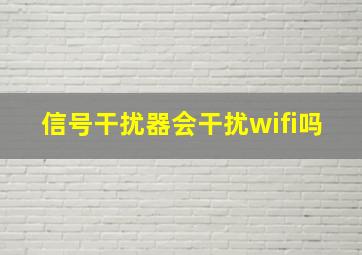 信号干扰器会干扰wifi吗